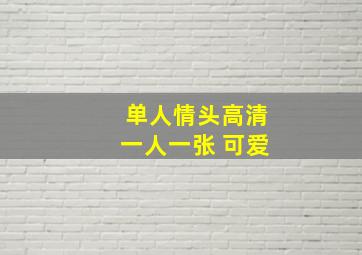 单人情头高清
一人一张 可爱